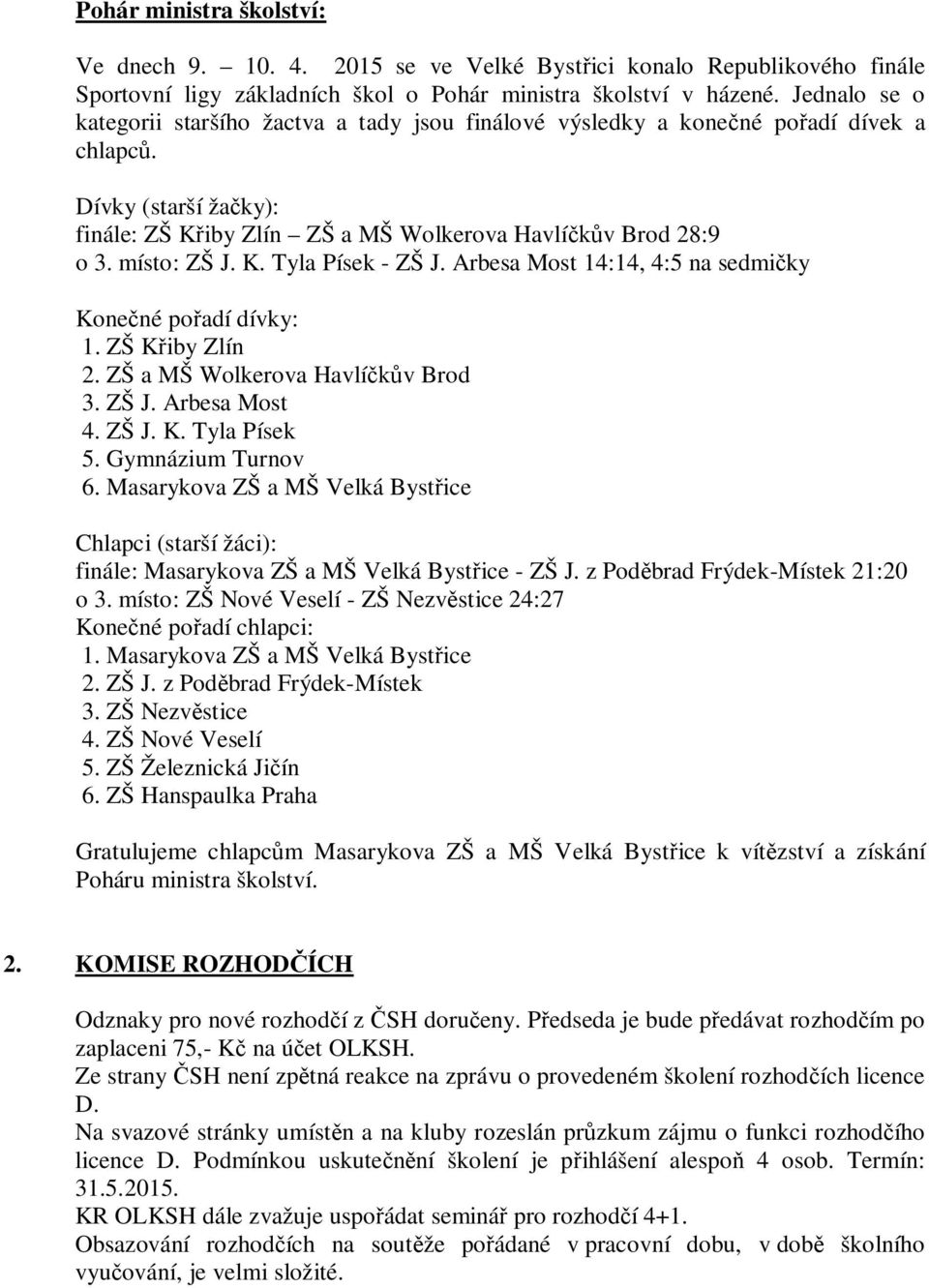 Pohár ministra školství:

Ve dnech 9. – 10. 4. 2015 se ve Velké Bystřici konalo Republikového finále Sportovní ligy základních škol o Pohár ministra školství v házené. Jednalo se o kategorii staršího žactva a tady jsou finálové výsledky a konečné pořadí dívek a chlapců.

Dívky (starší žačky):
finále: ZŠ Křiby Zlín – ZŠ a MŠ Wolkerova Havlíčkův Brod 28:9
o 3. místo: ZŠ J. K. Tyla Písek - ZŠ J. Arbesa Most 14:14, 4:5 na sedmičky

Konečné pořadí dívky:
1. ZŠ Křiby Zlín
2. ZŠ a MŠ Wolkerova Havlíčkův Brod
3. ZŠ J. Arbesa Most
4. ZŠ J. K. Tyla Písek
5. Gymnázium Turnov
6. Masarykova ZŠ a MŠ Velká Bystřice

Chlapci (starší žáci):
finále: Masarykova ZŠ a MŠ Velká Bystřice - ZŠ J. z Poděbrad Frýdek-Místek 21:20
o 3. místo: ZŠ Nové Veselí - ZŠ Nezvěstice 24:27
Konečné pořadí chlapci:
1. Masarykova ZŠ a MŠ Velká Bystřice
2. ZŠ J. z Poděbrad Frýdek-Místek
3. ZŠ Nezvěstice
4. ZŠ Nové Veselí
5. ZŠ Železnická Jičín
6. ZŠ Hanspaulka Praha

Gratulujeme chlapcům Masarykova ZŠ a MŠ Velká Bystřice k vítězství a získání Poháru ministra školství.

2. KOMISE ROZHODČÍCH

Odznaky pro nové rozhodčí z ČSH doručeny. Předseda je bude předávat rozhodčím po zaplaceni 75,- Kč na účet OLKSH.
Ze strany ČSH není zpětná reakce na zprávu o provedeném školení rozhodčích licence D.
Na svazové stránky umístěn a na kluby rozeslán průzkum zájmu o funkci rozhodčího licence D. Podmínkou uskutečnění školení je přihlášení alespoň 4 osob. Termín: 31.5.2015.
KR OLKSH dále zvažuje uspořádat seminář pro rozhodčí 4+1.
Obsazování rozhodčích na soutěže pořádané v pracovní dobu, v době školního vyučování, je velmi složité.